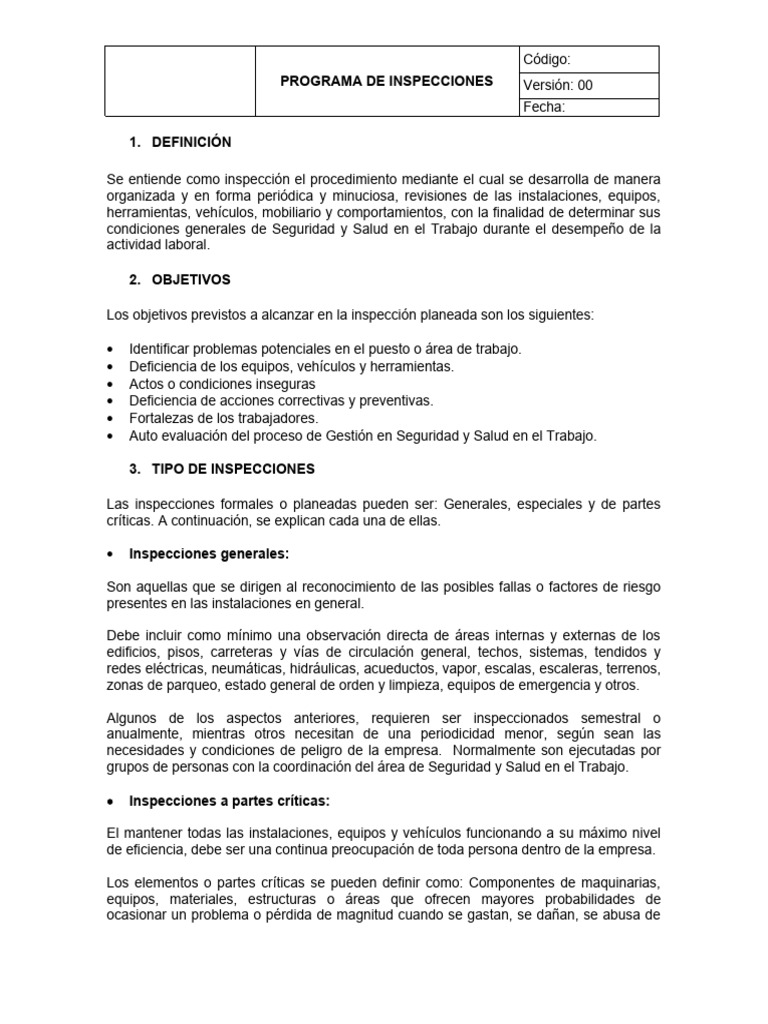 |  | PROGRAMA DE INSPECCIONES | Código: |
|---|---|---|
|  |  | Versión: 00 |
|  |  | Fecha: |

1. DEFINICIÓN

Se entiende como inspección el procedimiento mediante el cual se desarrolla de manera organizada y en forma periódica y minuciosa, revisiones de las instalaciones, equipos, herramientas, vehículos, mobiliario y comportamientos, con la finalidad de determinar sus condiciones generales de Seguridad y Salud en el Trabajo durante el desempeño de la actividad laboral.

2. OBJETIVOS

Los objetivos previstos a alcanzar en la inspección planeada son los siguientes:

• Identificar problemas potenciales en el puesto o área de trabajo.
• Deficiencia de los equipos, vehículos y herramientas.
• Actos o condiciones inseguras
• Deficiencia de acciones correctivas y preventivas.
• Fortalezas de los trabajadores.
• Auto evaluación del proceso de Gestión en Seguridad y Salud en el Trabajo.

3. TIPO DE INSPECCIONES

Las inspecciones formales o planeadas pueden ser: Generales, especiales y de partes críticas. A continuación, se explican cada una de ellas.

• Inspecciones generales:

Son aquellas que se dirigen al reconocimiento de las posibles fallas o factores de riesgo presentes en las instalaciones en general.

Debe incluir como mínimo una observación directa de áreas internas y externas de los edificios, pisos, carreteras y vías de circulación general, techos, sistemas, tendidos y redes eléctricas, neumáticas, hidráulicas, acueductos, vapor, escalas, escaleras, terrenos, zonas de parqueo, estado general de orden y limpieza, equipos de emergencia y otros.

Algunos de los aspectos anteriores, requieren ser inspeccionados semestral o anualmente, mientras otros necesitan de una periodicidad menor, según sean las necesidades y condiciones de peligro de la empresa. Normalmente son ejecutadas por grupos de personas con la coordinación del área de Seguridad y Salud en el Trabajo.

• Inspecciones a partes críticas:

El mantener todas las instalaciones, equipos y vehículos funcionando a su máximo nivel de eficiencia, debe ser una continua preocupación de toda persona dentro de la empresa.

Los elementos o partes críticas se pueden definir como: Componentes de maquinarias, equipos, materiales, estructuras o áreas que ofrecen mayores probabilidades de ocasionar un problema o pérdida de magnitud cuando se gastan, se dañan, se abusa de